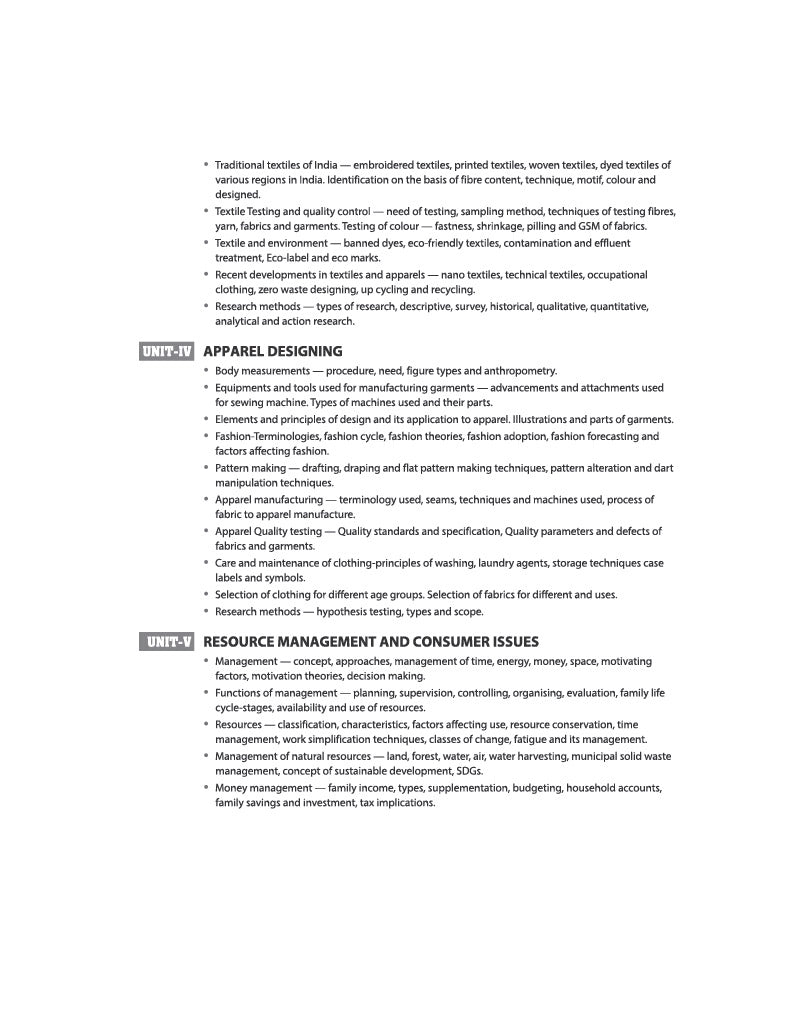 • Traditional textiles of India — embroidered textiles, printed textiles, woven textiles, dyed textiles of various regions in India. Identification on the basis of fibre content, technique, motif, colour and designed.
• Textile Testing and quality control — need of testing, sampling method, techniques of testing fibres, yarn, fabrics and garments. Testing of colour — fastness, shrinkage, pilling and GSM of fabrics.
• Textile and environment — banned dyes, eco-friendly textiles, contamination and effluent treatment, Eco-label and eco marks.
• Recent developments in textiles and apparels — nano textiles, technical textiles, occupational clothing, zero waste designing, up cycling and recycling.
• Research methods — types of research, descriptive, survey, historical, qualitative, quantitative, analytical and action research.

UNIT-IV APPAREL DESIGNING

• Body measurements — procedure, need, figure types and anthropometry.
• Equipments and tools used for manufacturing garments — advancements and attachments used for sewing machine. Types of machines used and their parts.
• Elements and principles of design and its application to apparel. Illustrations and parts of garments.
• Fashion-Terminologies, fashion cycle, fashion theories, fashion adoption, fashion forecasting and factors affecting fashion.
• Pattern making — drafting, draping and flat pattern making techniques, pattern alteration and dart manipulation techniques.
• Apparel manufacturing — terminology used, seams, techniques and machines used, process of fabric to apparel manufacture.
• Apparel Quality testing — Quality standards and specification, Quality parameters and defects of fabrics and garments.
• Care and maintenance of clothing-principles of washing, laundry agents, storage techniques case labels and symbols.
• Selection of clothing for different age groups. Selection of fabrics for different and uses.
• Research methods — hypothesis testing, types and scope.

UNIT-V RESOURCE MANAGEMENT AND CONSUMER ISSUES

• Management — concept, approaches, management of time, energy, money, space, motivating factors, motivation theories, decision making.
• Functions of management — planning, supervision, controlling, organising, evaluation, family life cycle-stages, availability and use of resources.
• Resources — classification, characteristics, factors affecting use, resource conservation, time management, work simplification techniques, classes of change, fatigue and its management.
• Management of natural resources — land, forest, water, air, water harvesting, municipal solid waste management, concept of sustainable development, SDGs.
• Money management — family income, types, supplementation, budgeting, household accounts, family savings and investment, tax implications.